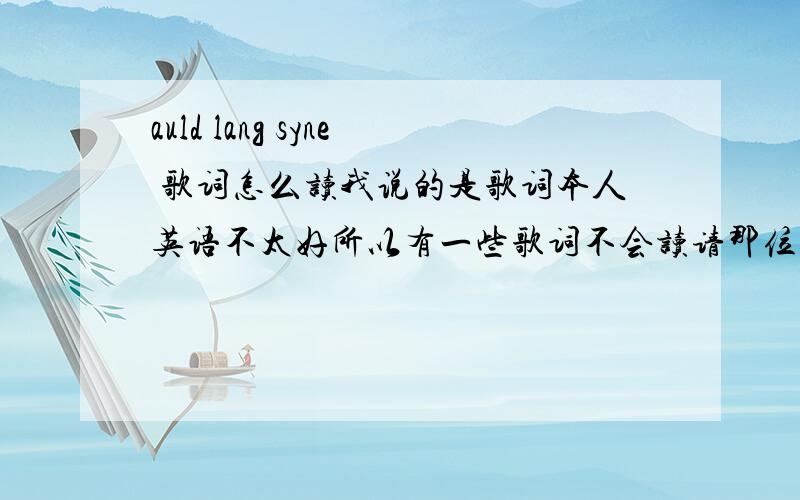 auld lang syne
歌词怎么读我说的是歌词本人英语不太好所以有一些歌词不会读请那位